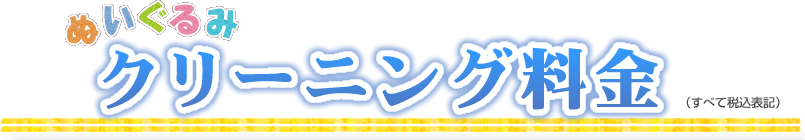 ぬいぐるみ
クリーニング料金
（すべて税込表記）